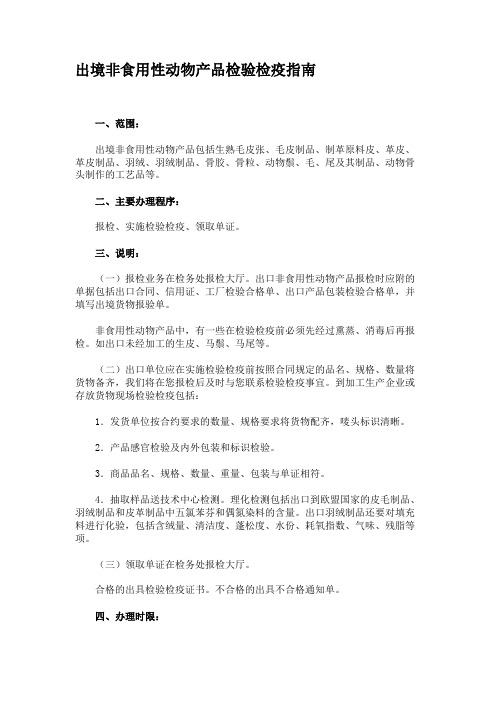 出境非食用性动物产品检验检疫指南

一、范围：

出境非食用性动物产品包括生熟毛皮张、毛皮制品、制革原料皮、革皮、革皮制品、羽绒、羽绒制品、骨胶、骨粒、动物鬃、毛、尾及其制品、动物骨头制作的工艺品等。

二、主要办理程序：

报检、实施检验检疫、领取单证。

三、说明：

（一）报检业务在检务处报检大厅。出口非食用性动物产品报检时应附的单据包括出口合同、信用证、工厂检验合格单、出口产品包装检验合格单，并填写出境货物报验单。

非食用性动物产品中，有一些在检验检疫前必须先经过熏蒸、消毒后再报检。如出口未经加工的生皮、马鬃、马尾等。

（二）出口单位应在实施检验检疫前按照合同规定的品名、规格、数量将货物备齐，我们将在您报检后及时与您联系检验检疫事宜。到加工生产企业或存放货物现场检验检疫包括：

1．发货单位按合约要求的数量、规格要求将货物配齐，唛头标识清晰。

2．产品感官检验及内外包装和标识检验。

3．商品品名、规格、数量、重量、包装与单证相符。

4．抽取样品送技术中心检测。理化检测包括出口到欧盟国家的皮毛制品、羽绒制品和皮革制品中五氯苯芬和偶氮染料的含量。出口羽绒制品还要对填充料进行化验，包括含绒量、清洁度、蓬松度、水份、耗氧指数、气味、残脂等项。

（三）领取单证在检务处报检大厅。

合格的出具检验检疫证书。不合格的出具不合格通知单。

四、办理时限：